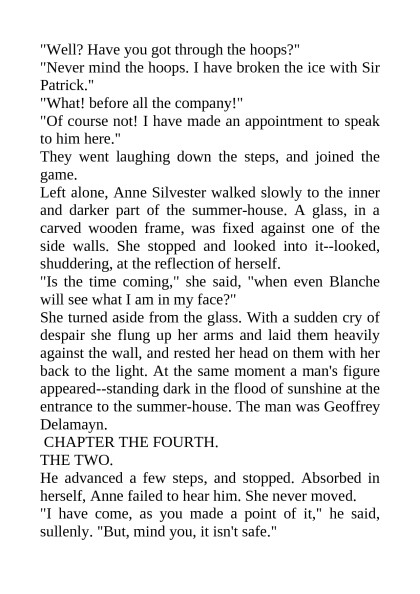 "Well? Have you got through the hoops?"

"Never mind the hoops. I have broken the ice with Sir Patrick."

"What! before all the company!"

"Of course not! I have made an appointment to speak to him here."

They went laughing down the steps, and joined the game.

Left alone, Anne Silvester walked slowly to the inner and darker part of the summer-house. A glass, in a carved wooden frame, was fixed against one of the side walls. She stopped and looked into it--looked, shuddering, at the reflection of herself.

"Is the time coming," she said, "when even Blanche will see what I am in my face?"

She turned aside from the glass. With a sudden cry of despair she flung up her arms and laid them heavily against the wall, and rested her head on them with her back to the light. At the same moment a man's figure appeared--standing dark in the flood of sunshine at the entrance to the summer-house. The man was Geoffrey Delamayn.

CHAPTER THE FOURTH.

THE TWO.

He advanced a few steps, and stopped. Absorbed in herself, Anne failed to hear him. She never moved.

"I have come, as you made a point of it," he said, sullenly. "But, mind you, it isn't safe."